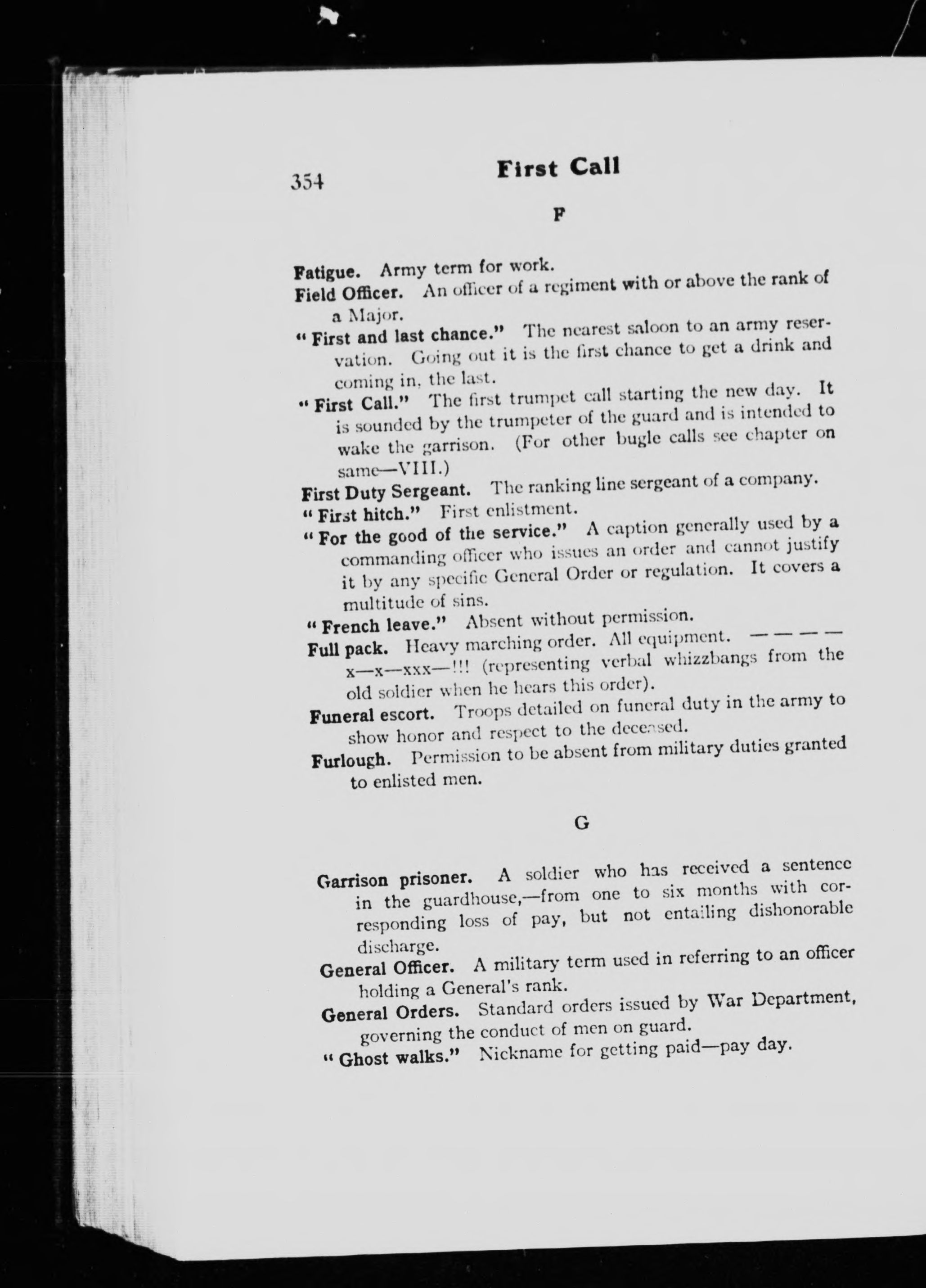 354 First Call

F

Fatigue. Army term for work.

Field Officer. An officer of a regiment with or above the rank of a Major.

"First and last chance." The nearest saloon to an army reservation. Going out it is the first chance to get a drink and coming in, the last.

"First Call." The first trumpet call starting the new day. It is sounded by the trumpeter of the guard and is intended to wake the garrison. (For other bugle calls see chapter on same—VIII.)

First Duty Sergeant. The ranking line sergeant of a company.

"First hitch." First enlistment.

"For the good of the service." A caption generally used by a commanding officer who issues an order and cannot justify it by any specific General Order or regulation. It covers a multitude of sins.

"French leave." Absent without permission.

Full pack. Heavy marching order. All equipment. — — — — x—x—xxx—!!! (representing verbal whizzbangs from the old soldier when he hears this order).

Funeral escort. Troops detailed on funeral duty in the army to show honor and respect to the deceased.

Furlough. Permission to be absent from military duties granted to enlisted men.

G

Garrison prisoner. A soldier who has received a sentence in the guardhouse,—from one to six months with corresponding loss of pay, but not entailing dishonorable discharge.

General Officer. A military term used in referring to an officer holding a General's rank.

General Orders. Standard orders issued by War Department, governing the conduct of men on guard.

"Ghost walks." Nickname for getting paid—pay day.